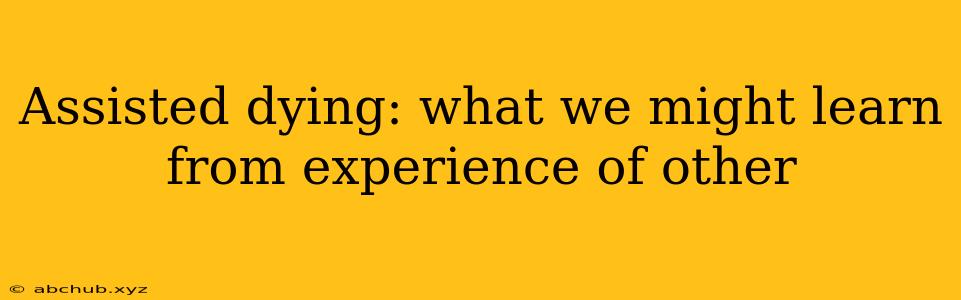 Assisted dying: what we might learn from experience of other

© abchub.xyz